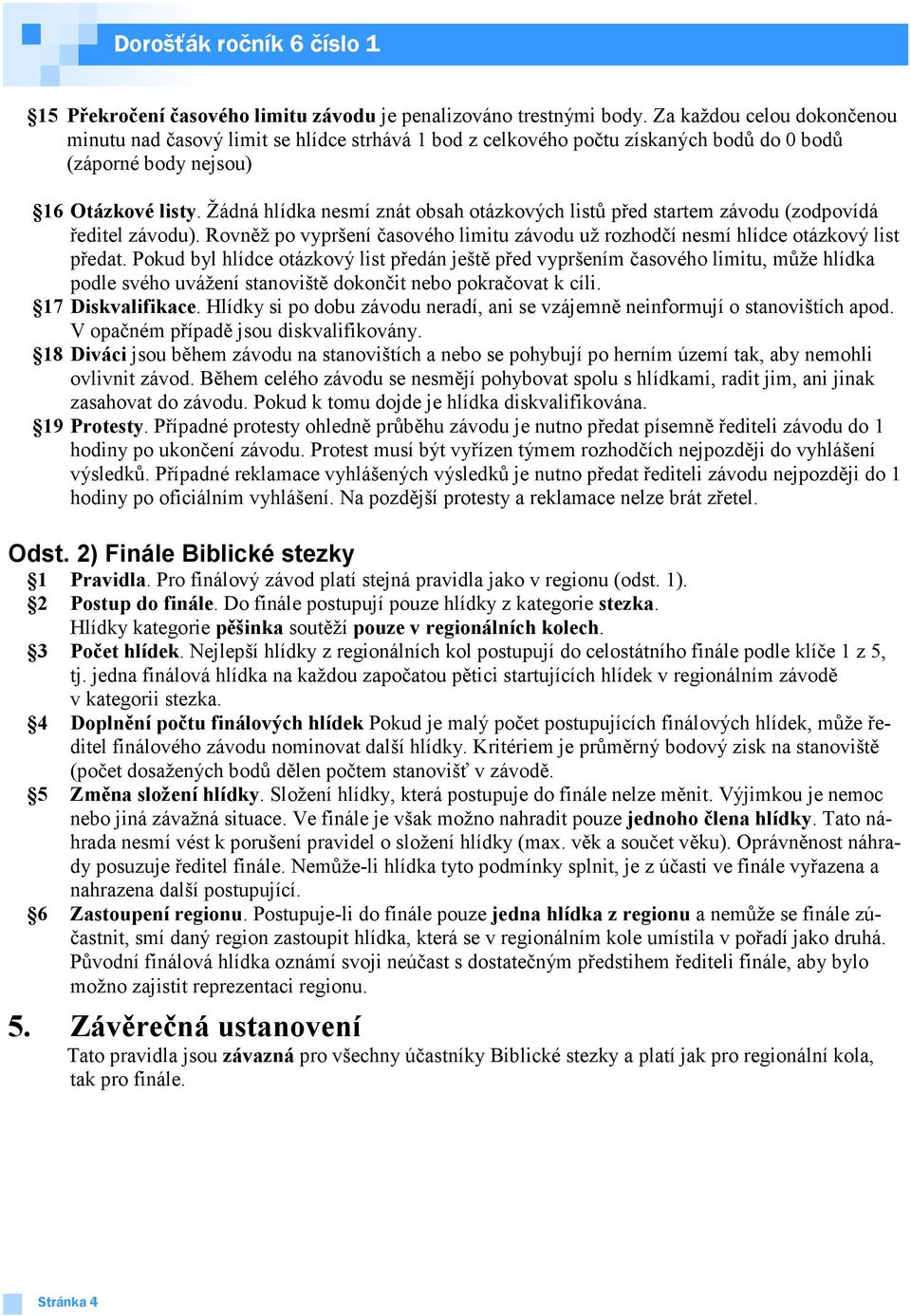 Dorošťák ročník 6 číslo 1

§15 Překročení časového limitu závodu je penalizováno trestnými body. Za každou celou dokončenou minutu nad časový limit se hlídce strhává 1 bod z celkového počtu získaných bodů do 0 bodů (záporné body nejsou)

§16 Otázkové listy. Žádná hlídka nesmí znát obsah otázkových listů před startem závodu (zodpovídá ředitel závodu). Rovněž po vypršení časového limitu závodu už rozhodčí nesmí hlídce otázkový list předat. Pokud byl hlídce otázkový list předán ještě před vypršením časového limitu, může hlídka podle svého uvážení stanoviště dokončit nebo pokračovat k cíli.

§17 Diskvalifikace. Hlídky si po dobu závodu neradí, ani se vzájemně neinformují o stanovištích apod. V opačném případě jsou diskvalifikovány.

§18 Diváci jsou během závodu na stanovištích a nebo se pohybují po herním území tak, aby nemohli ovlivnit závod. Během celého závodu se nesmějí pohybovat spolu s hlídkami, radit jim, ani jinak zasahovat do závodu. Pokud k tomu dojde je hlídka diskvalifikována.

§19 Protesty. Případné protesty ohledně průběhu závodu je nutno předat písemně řediteli závodu do 1 hodiny po ukončení závodu. Protest musí být vyřízen týmem rozhodčích nejpozději do vyhlášení výsledků. Případné reklamace vyhlášených výsledků je nutno předat řediteli závodu nejpozději do 1 hodiny po oficiálním vyhlášení. Na pozdější protesty a reklamace nelze brát zřetel.

Odst. 2) Finále Biblické stezky

§1 Pravidla. Pro finálový závod platí stejná pravidla jako v regionu (odst. 1).

§2 Postup do finále. Do finále postupují pouze hlídky z kategorie stezka. Hlídky kategorie pěšinka soutěží pouze v regionálních kolech.

§3 Počet hlídek. Nejlepší hlídky z regionálních kol postupují do celostátního finále podle klíče 1 z 5, tj. jedna finálová hlídka na každou započatou pětici startujících hlídek v regionálním závodě v kategorii stezka.

§4 Doplnění počtu finálových hlídek Pokud je malý počet postupujících finálových hlídek, může ředitel finálového závodu nominovat další hlídky. Kritériem je průměrný bodový zisk na stanoviště (počet dosažených bodů dělen počtem stanovišť v závodě.

§5 Změna složení hlídky. Složení hlídky, která postupuje do finále nelze měnit. Výjimkou je nemoc nebo jiná závažná situace. Ve finále je však možno nahradit pouze jednoho člena hlídky. Tato náhrada nesmí vést k porušení pravidel o složení hlídky (max. věk a součet věku). Oprávněnost náhrady posuzuje ředitel finále. Nemůže-li hlídka tyto podmínky splnit, je z účasti ve finále vyřazena a nahrazena další postupující.

§6 Zastoupení regionu. Postupuje-li do finále pouze jedna hlídka z regionu a nemůže se finále zúčastnit, smí daný region zastoupit hlídka, která se v regionálním kole umístila v pořadí jako druhá. Původní finálová hlídka oznámí svoji neúčast s dostatečným předstihem řediteli finále, aby bylo možno zajistit reprezentaci regionu.

5. Závěrečná ustanovení

Tato pravidla jsou závazná pro všechny účastníky Biblické stezky a platí jak pro regionální kola, tak pro finále.

Stránka 4